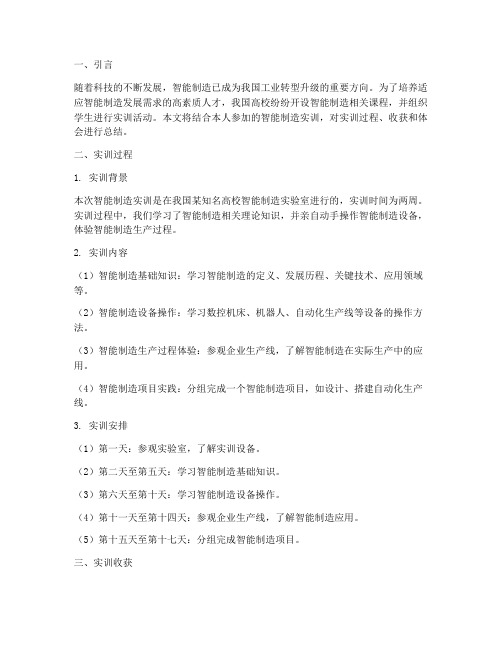 一、引言

随着科技的不断发展，智能制造已成为我国工业转型升级的重要方向。为了培养适应智能制造发展需求的高素质人才，我国高校纷纷开设智能制造相关课程，并组织学生进行实训活动。本文将结合本人参加的智能制造实训，对实训过程、收获和体会进行总结。

二、实训过程

1. 实训背景

本次智能制造实训是在我国某知名高校智能制造实验室进行的，实训时间为两周。实训过程中，我们学习了智能制造相关理论知识，并亲自动手操作智能制造设备，体验智能制造生产过程。

2. 实训内容

（1）智能制造基础知识：学习智能制造的定义、发展历程、关键技术、应用领域等。

（2）智能制造设备操作：学习数控机床、机器人、自动化生产线等设备的操作方法。

（3）智能制造生产过程体验：参观企业生产线，了解智能制造在实际生产中的应用。

（4）智能制造项目实践：分组完成一个智能制造项目，如设计、搭建自动化生产线。

3. 实训安排

（1）第一天：参观实验室，了解实训设备。

（2）第二天至第五天：学习智能制造基础知识。

（3）第六天至第十天：学习智能制造设备操作。

（4）第十一天至第十四天：参观企业生产线，了解智能制造应用。

（5）第十五天至第十七天：分组完成智能制造项目。

三、实训收获